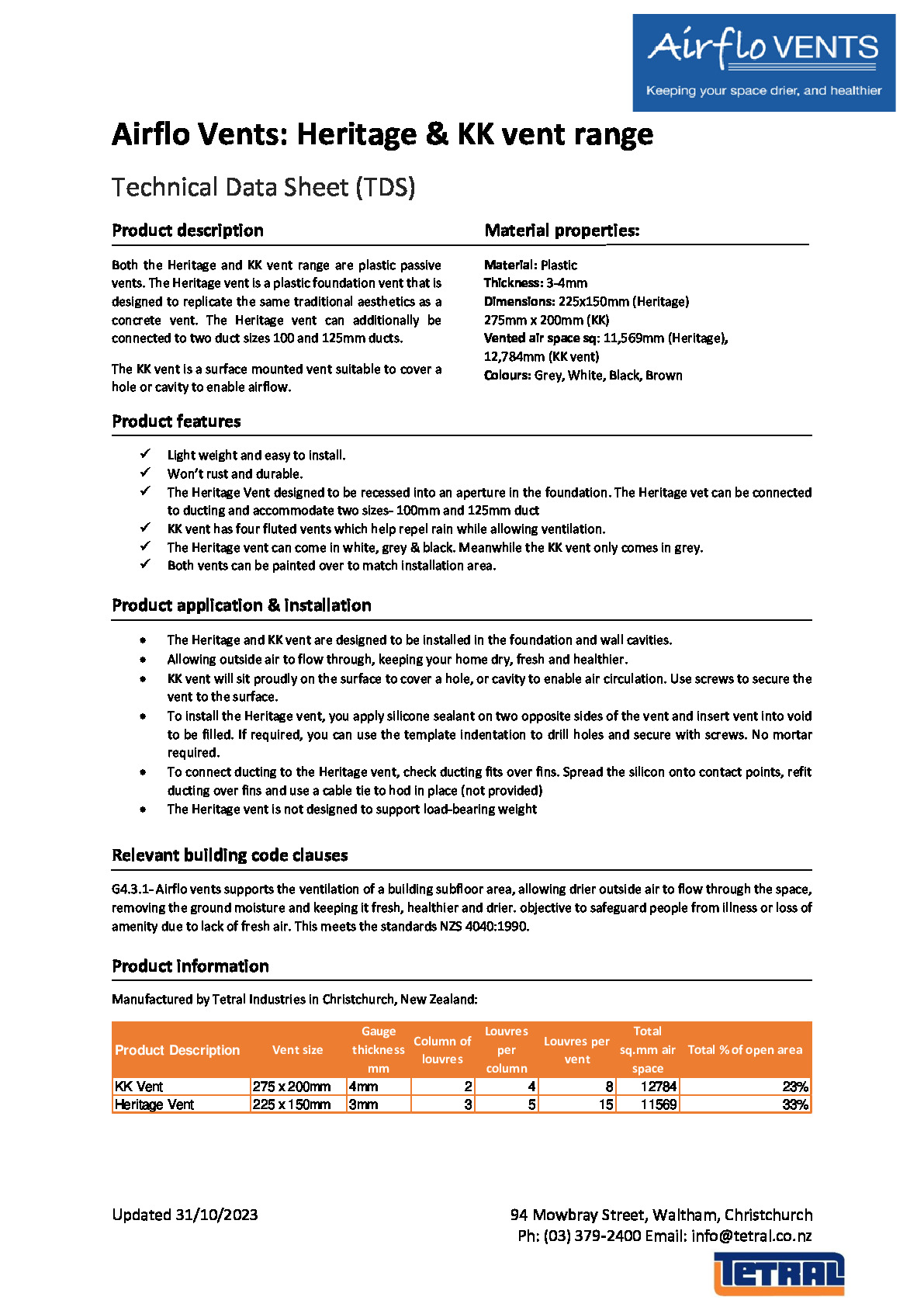 Airflo VENTS
Keeping your space drier, and healthier

Airflo Vents: Heritage & KK vent range

Technical Data Sheet (TDS)

Product description

Both the Heritage and KK vent range are plastic passive vents. The Heritage vent is a plastic foundation vent that is designed to replicate the same traditional aesthetics as a concrete vent. The Heritage vent can additionally be connected to two duct sizes 100 and 125mm ducts.

The KK vent is a surface mounted vent suitable to cover a hole or cavity to enable airflow.

Material properties:

Material: Plastic
Thickness: 3-4mm
Dimensions: 225x150mm (Heritage)
275mm x 200mm (KK)
Vented air space sq: 11,569mm (Heritage),
12,784mm (KK vent)
Colours: Grey, White, Black, Brown

Product features

✓ Light weight and easy to install.
✓ Won't rust and durable.
✓ The Heritage Vent designed to be recessed into an aperture in the foundation. The Heritage vet can be connected to ducting and accommodate two sizes- 100mm and 125mm duct
✓ KK vent has four fluted vents which help repel rain while allowing ventilation.
✓ The Heritage vent can come in white, grey & black. Meanwhile the KK vent only comes in grey.
✓ Both vents can be painted over to match installation area.

Product application & installation

• The Heritage and KK vent are designed to be installed in the foundation and wall cavities.
• Allowing outside air to flow through, keeping your home dry, fresh and healthier.
• KK vent will sit proudly on the surface to cover a hole, or cavity to enable air circulation. Use screws to secure the vent to the surface.
• To install the Heritage vent, you apply silicone sealant on two opposite sides of the vent and insert vent into void to be filled. If required, you can use the template indentation to drill holes and secure with screws. No mortar required.
• To connect ducting to the Heritage vent, check ducting fits over fins. Spread the silicon onto contact points, refit ducting over fins and use a cable tie to hod in place (not provided)
• The Heritage vent is not designed to support load-bearing weight

Relevant building code clauses

G4.3.1- Airflo vents supports the ventilation of a building subfloor area, allowing drier outside air to flow through the space, removing the ground moisture and keeping it fresh, healthier and drier. objective to safeguard people from illness or loss of amenity due to lack of fresh air. This meets the standards NZS 4040:1990.

Product information

Manufactured by Tetral Industries in Christchurch, New Zealand:

| Product Description | Vent size | Gauge thickness mm | Column of louvres | Louvres per column | Louvres per vent | Total sq.mm air space | Total % of open area |
|---|---|---|---|---|---|---|---|
| KK Vent | 275 x 200mm | 4mm | 2 | 4 | 8 | 12784 | 23% |
| Heritage Vent | 225 x 150mm | 3mm | 3 | 5 | 15 | 11569 | 33% |

Updated 31/10/2023

94 Mowbray Street, Waltham, Christchurch
Ph: (03) 379-2400 Email: info@tetral.co.nz

TETRAL